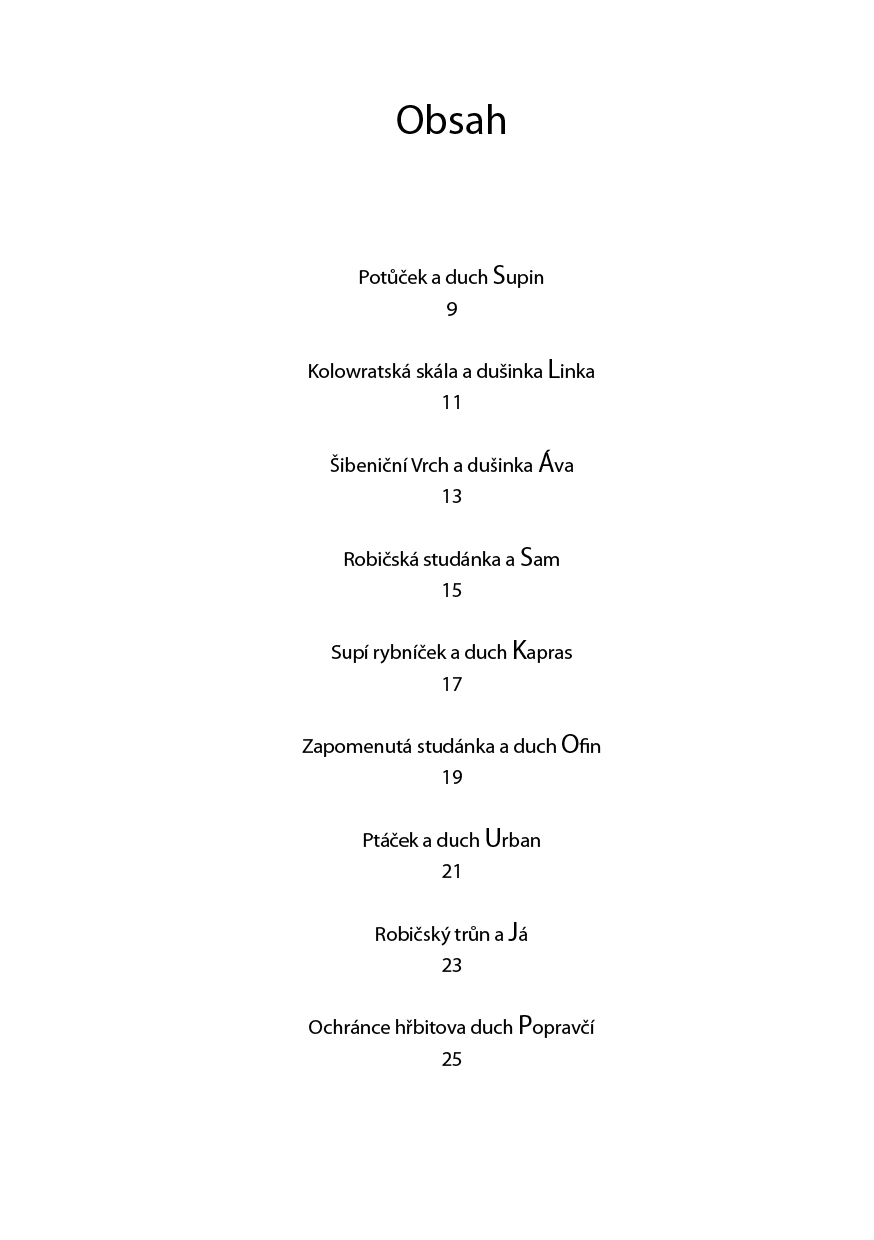 Obsah

Potůček a duch Supin
9

Kolowratská skála a dušinka Linka
11

Šibeniční Vrch a dušinka Áva
13

Robičská studánka a Sam
15

Supí rybníček a duch Kapras
17

Zapomenutá studánka a duch Ofin
19

Ptáček a duch Urban
21

Robičský trůn a Já
23

Ochránce hřbitova duch Popravčí
25